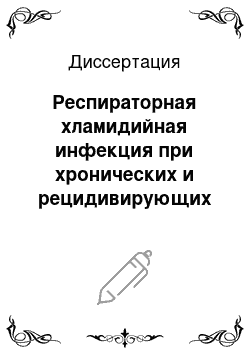 Диссертация

Респираторная хламидийная инфекция при хронических и рецидивирующих